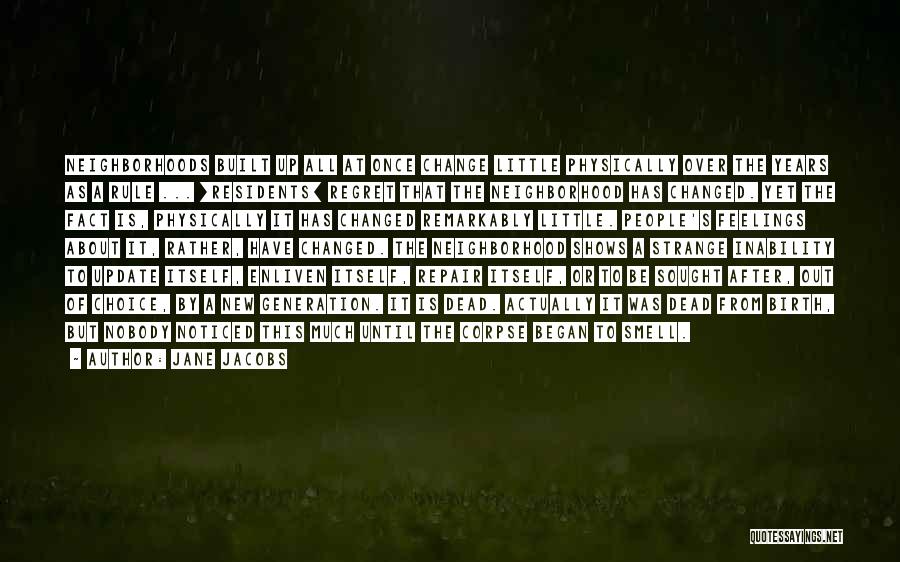 NEIGHBORHOODS BUILT UP ALL AT ONCE CHANGE LITTLE PHYSICALLY OVER THE YEARS AS A RULE ... [RESIDENTS] REGRET THAT THE NEIGHBORHOOD HAS CHANGED. YET THE FACT IS, PHYSICALLY IT HAS CHANGED REMARKABLY LITTLE. PEOPLE'S FEELINGS ABOUT IT, RATHER, HAVE CHANGED. THE NEIGHBORHOOD SHOWS A STRANGE INABILITY TO UPDATE ITSELF, ENLIVEN ITSELF, REPAIR ITSELF, OR TO BE SOUGHT AFTER, OUT OF CHOICE, BY A NEW GENERATION. IT IS DEAD. ACTUALLY IT WAS DEAD FROM BIRTH, BUT NOBODY NOTICED THIS MUCH UNTIL THE CORPSE BEGAN TO SMELL.

- AUTHOR: JANE JACOBS

QUOTESSAYINGS.NET